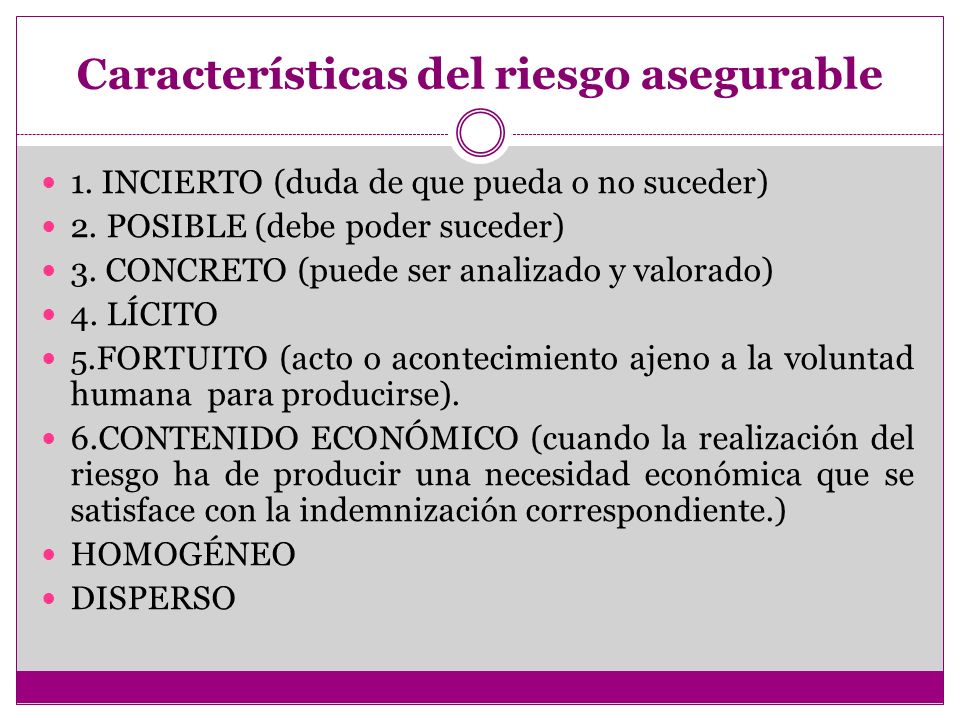 Características del riesgo asegurable

- 1. INCIERTO (duda de que pueda o no suceder)
- 2. POSIBLE (debe poder suceder)
- 3. CONCRETO (puede ser analizado y valorado)
- 4. LÍCITO
- 5.FORTUITO (acto o acontecimiento ajeno a la voluntad humana para producirse).
- 6.CONTENIDO ECONÓMICO (cuando la realización del riesgo ha de producir una necesidad económica que se satisface con la indemnización correspondiente.)
- HOMOGÉNEO
- DISPERSO